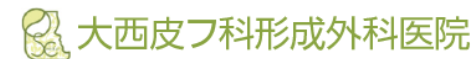 大西皮フ科形成外科医院